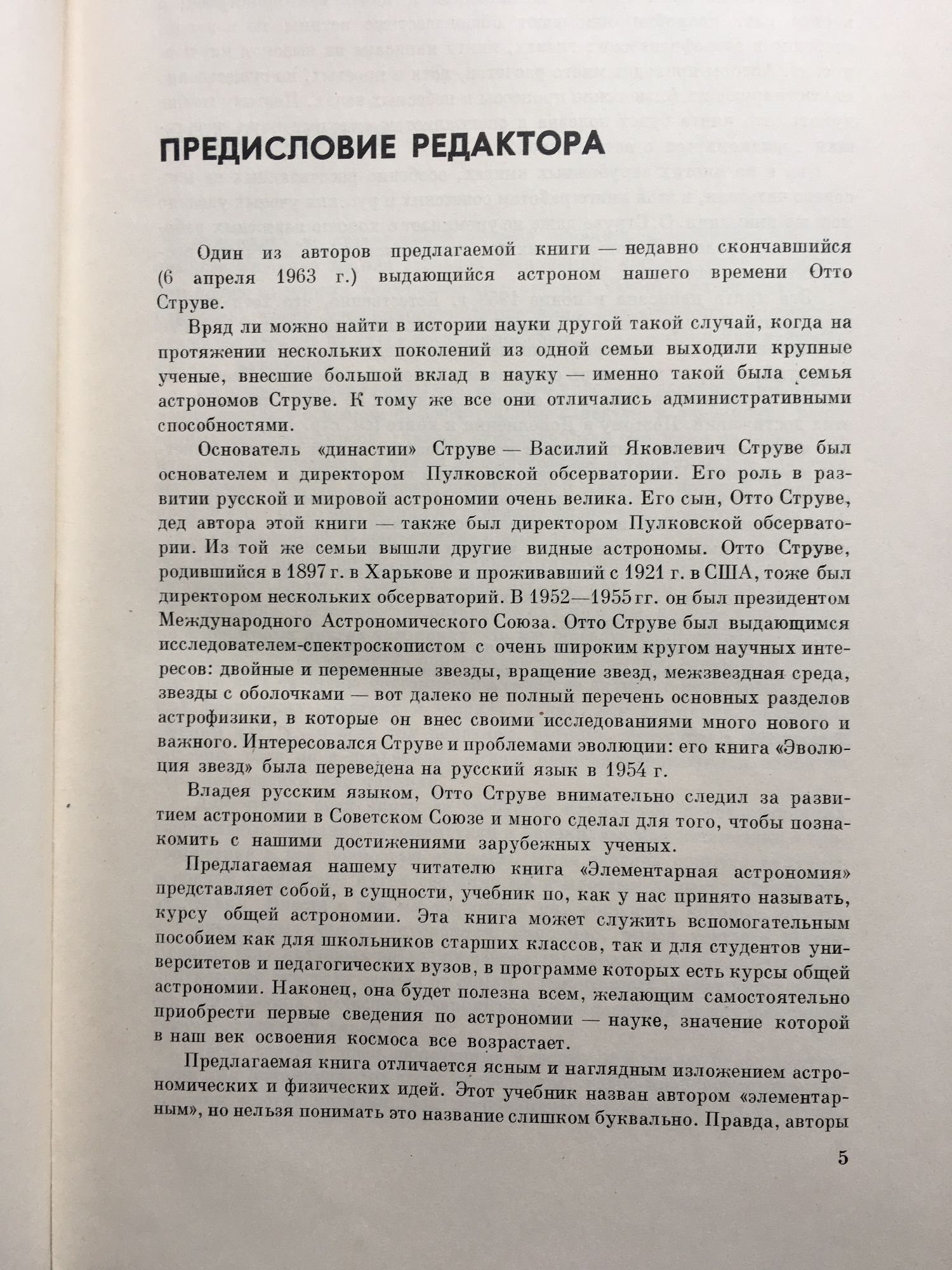 ПРЕДИСЛОВИЕ РЕДАКТОРА

Один из авторов предлагаемой книги — недавно скончавшийся (6 апреля 1963 г.) выдающийся астроном нашего времени Отто Струве.

Вряд ли можно найти в истории науки другой такой случай, когда на протяжении нескольких поколений из одной семьи выходили крупные ученые, внесшие большой вклад в науку — именно такой была семья астрономов Струве. К тому же все они отличались административными способностями.

Основатель «династии» Струве — Василий Яковлевич Струве был основателем и директором Пулковской обсерватории. Его роль в развитии русской и мировой астрономии очень велика. Его сын, Отто Струве, дед автора этой книги — также был директором Пулковской обсерватории. Из той же семьи вышли другие видные астрономы. Отто Струве, родившийся в 1897 г. в Харькове и проживавший с 1921 г. в США, тоже был директором нескольких обсерваторий. В 1952—1955 гг. он был президентом Международного Астрономического Союза. Отто Струве был выдающимся исследователем-спектроскопистом с очень широким кругом научных интересов: двойные и переменные звезды, вращение звезд, межзвездная среда, звезды с оболочками — вот далеко не полный перечень основных разделов астрофизики, в которые он внес своими исследованиями много нового и важного. Интересовался Струве и проблемами эволюции: его книга «Эволюция звезд» была переведена на русский язык в 1954 г.

Владея русским языком, Отто Струве внимательно следил за развитием астрономии в Советском Союзе и много сделал для того, чтобы познакомить с нашими достижениями зарубежных ученых.

Предлагаемая нашему читателю книга «Элементарная астрономия» представляет собой, в сущности, учебник по, как у нас принято называть, курсу общей астрономии. Эта книга может служить вспомогательным пособием как для школьников старших классов, так и для студентов университетов и педагогических вузов, в программе которых есть курсы общей астрономии. Наконец, она будет полезна всем, желающим самостоятельно приобрести первые сведения по астрономии — науке, значение которой в наш век освоения космоса все возрастает.

Предлагаемая книга отличается ясным и наглядным изложением астрономических и физических идей. Этот учебник назван автором «элементарным», но нельзя понимать это название слишком буквально. Правда, авторы

5